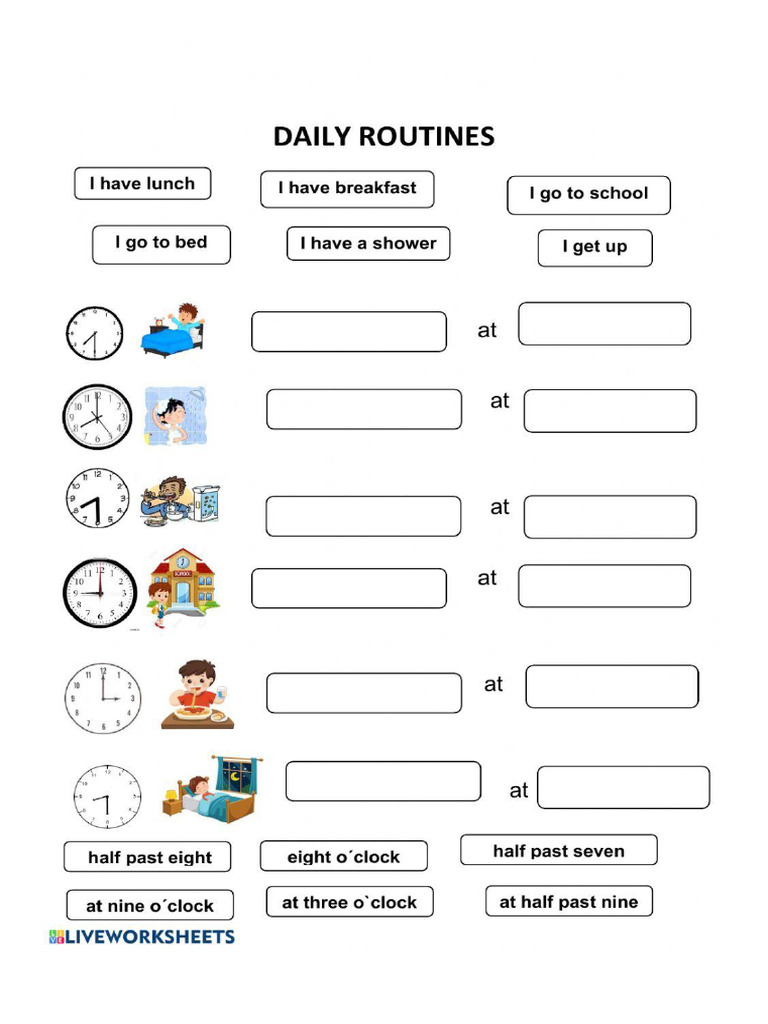 DAILY ROUTINES

I have lunch
I have breakfast
I go to school
I go to bed
I have a shower
I get up

at

at

at

at

at

at

half past eight
eight o´clock
half past seven
at nine o´clock
at three o`clock
at half past nine

LIVEWORKSHEETS